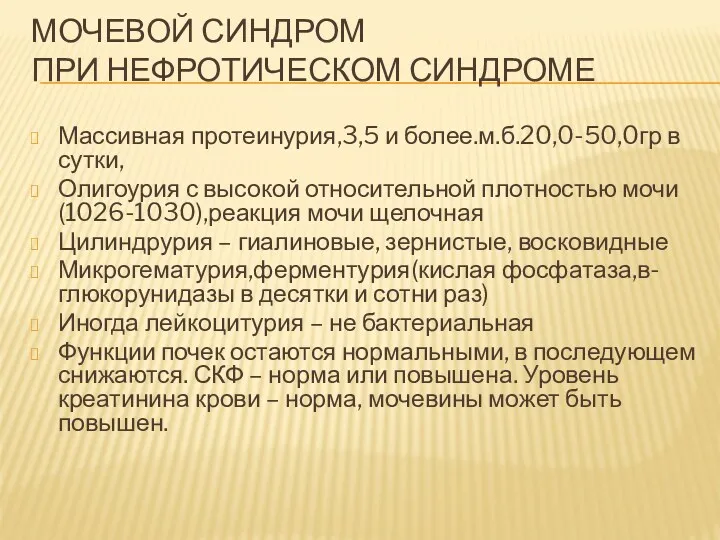 МОЧЕВОЙ СИНДРОМ
ПРИ НЕФРОТИЧЕСКОМ СИНДРОМЕ

Массивная протеинурия,3,5 и более.м.б.20,0-50,0гр в сутки,

Олигоурия с высокой относительной плотностью мочи (1026-1030),реакция мочи щелочная

Цилиндрурия – гиалиновые, зернистые, восковидные

Микрогематурия,ферментурия(кислая фосфатаза,в-глюкорунидазы в десятки и сотни раз)

Иногда лейкоцитурия – не бактериальная

Функции почек остаются нормальными, в последующем снижаются. СКФ – норма или повышена. Уровень креатинина крови – норма, мочевины может быть повышен.